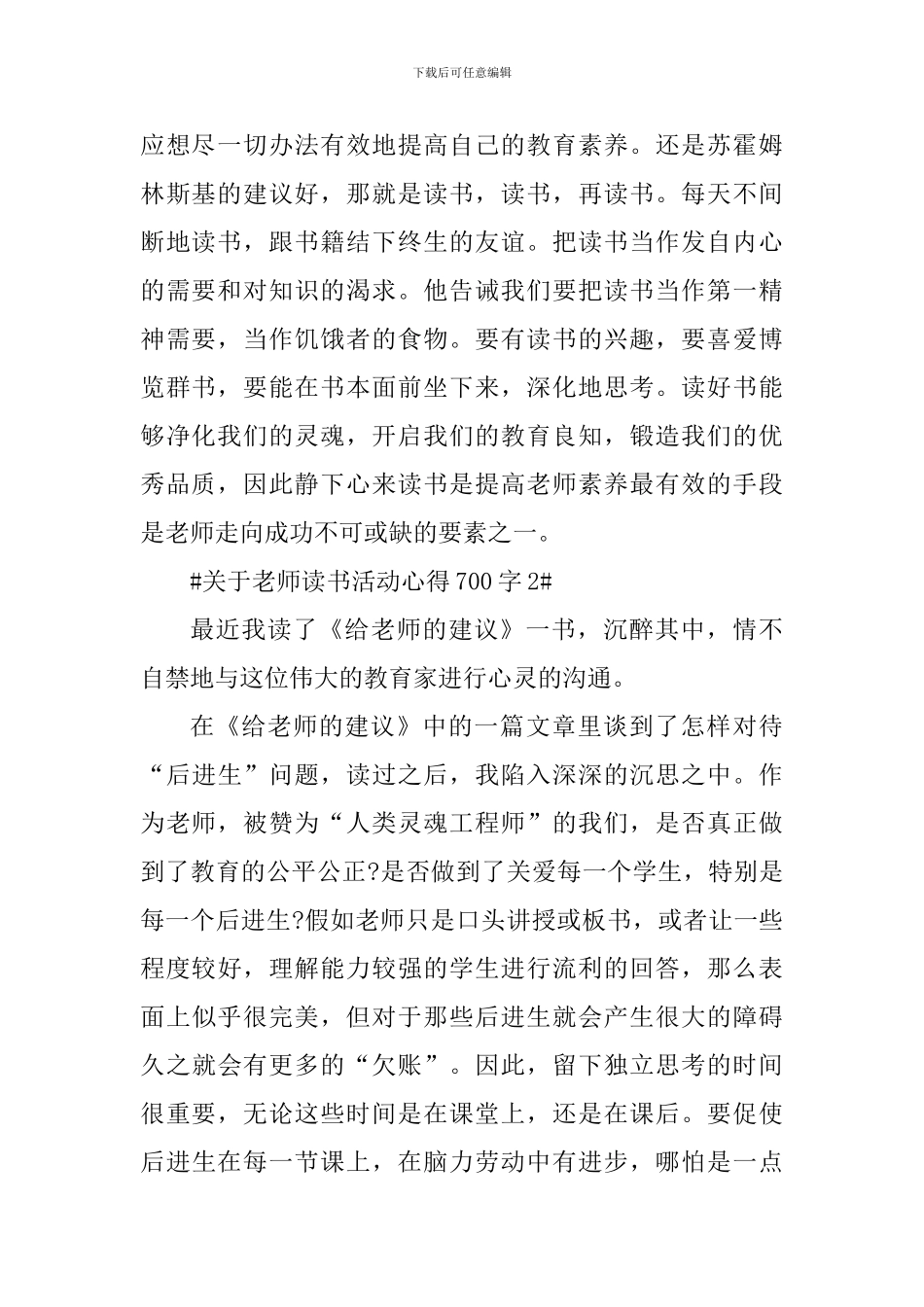 下载后可任意编辑

应想尽一切办法有效地提高自己的教育素养。还是苏霍姆林斯基的建议好，那就是读书，读书，再读书。每天不间断地读书，跟书籍结下终生的友谊。把读书当作发自内心的需要和对知识的渴求。他告诫我们要把读书当作第一精神需要，当作饥饿者的食物。要有读书的兴趣，要喜爱博览群书，要能在书本面前坐下来，深化地思考。读好书能够净化我们的灵魂，开启我们的教育良知，锻造我们的优秀品质，因此静下心来读书是提高老师素养最有效的手段是老师走向成功不可或缺的要素之一。

#关于老师读书活动心得 700 字 2#

最近我读了《给老师的建议》一书，沉醉其中，情不自禁地与这位伟大的教育家进行心灵的沟通。

在《给老师的建议》中的一篇文章里谈到了怎样对待“后进生”问题，读过之后，我陷入深深的沉思之中。作为老师，被赞为“人类灵魂工程师”的我们，是否真正做到了教育的公平公正?是否做到了关爱每一个学生，特别是每一个后进生?假如老师只是口头讲授或板书，或者让一些程度较好，理解能力较强的学生进行流利的回答，那么表面上似乎很完美，但对于那些后进生就会产生很大的障碍久之就会有更多的“欠账”。因此，留下独立思考的时间很重要，无论这些时间是在课堂上，还是在课后。要促使后进生在每一节课上，在脑力劳动中有进步，哪怕是一点